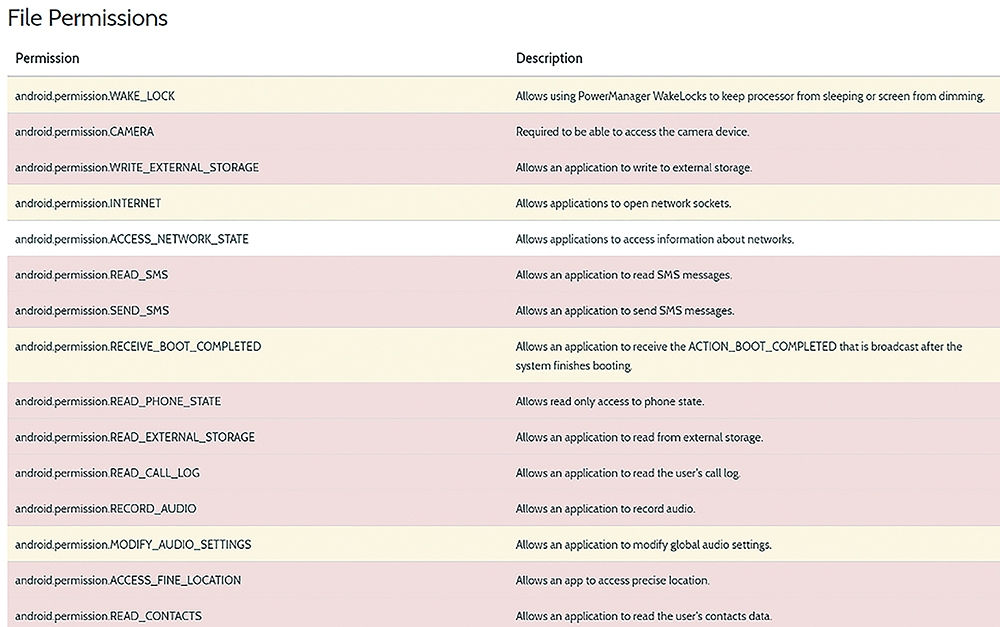 File Permissions

| Permission | Description |
|---|---|
| android.permission.WAKE_LOCK | Allows using PowerManager WakeLocks to keep processor from sleeping or screen from dimming. |
| android.permission.CAMERA | Required to be able to access the camera device. |
| android.permission.WRITE_EXTERNAL_STORAGE | Allows an application to write to external storage. |
| android.permission.INTERNET | Allows applications to open network sockets. |
| android.permission.ACCESS_NETWORK_STATE | Allows applications to access information about networks. |
| android.permission.READ_SMS | Allows an application to read SMS messages. |
| android.permission.SEND_SMS | Allows an application to send SMS messages. |
| android.permission.RECEIVE_BOOT_COMPLETED | Allows an application to receive the ACTION_BOOT_COMPLETED that is broadcast after the system finishes booting. |
| android.permission.READ_PHONE_STATE | Allows read only access to phone state. |
| android.permission.READ_EXTERNAL_STORAGE | Allows an application to read from external storage. |
| android.permission.READ_CALL_LOG | Allows an application to read the user's call log. |
| android.permission.RECORD_AUDIO | Allows an application to record audio. |
| android.permission.MODIFY_AUDIO_SETTINGS | Allows an application to modify global audio settings. |
| android.permission.ACCESS_FINE_LOCATION | Allows an app to access precise location. |
| android.permission.READ_CONTACTS | Allows an application to read the user's contacts data. |